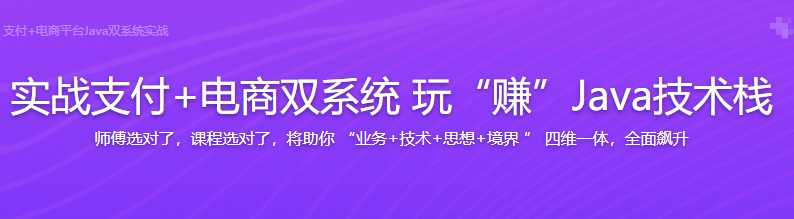 支付+电商平台Java双系统实战

实战支付+电商双系统 玩“赚”Java技术栈

师傅选对了，课程选对了，将助你 “业务+技术+思想+境界” 四维一体，全面飙升